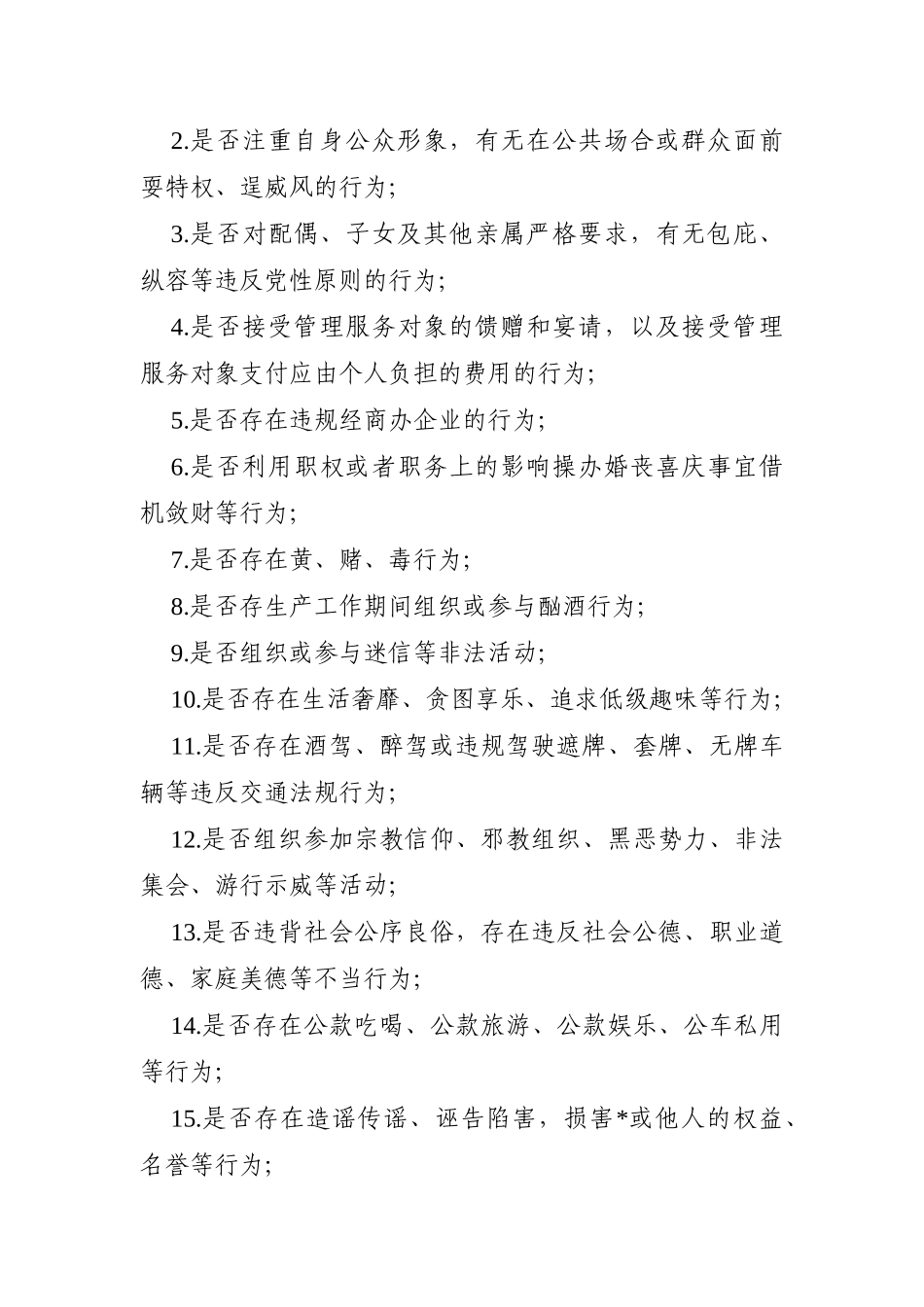 2.是否注重自身公众形象，有无在公共场合或群众面前耍特权、逞威风的行为；

3.是否对配偶、子女及其他亲属严格要求，有无包庇、纵容等违反党性原则的行为；

4.是否接受管理服务对象的馈赠和宴请，以及接受管理服务对象支付应由个人负担的费用的行为；

5.是否存在违规经商办企业的行为；

6.是否利用职权或者职务上的影响操办婚丧喜庆事宜借机敛财等行为；

7.是否存在黄、赌、毒行为；

8.是否存生产工作期间组织或参与酗酒行为；

9.是否组织或参与迷信等非法活动；

10.是否存在生活奢靡、贪图享乐、追求低级趣味等行为；

11.是否存在酒驾、醉驾或违规驾驶遮牌、套牌、无牌车辆等违反交通法规行为；

12.是否组织参加宗教信仰、邪教组织、黑恶势力、非法集会、游行示威等活动；

13.是否违背社会公序良俗，存在违反社会公德、职业道德、家庭美德等不当行为；

14.是否存在公款吃喝、公款旅游、公款娱乐、公车私用等行为；

15.是否存在造谣传谣、诬告陷害，损害*或他人的权益、名誉等行为；